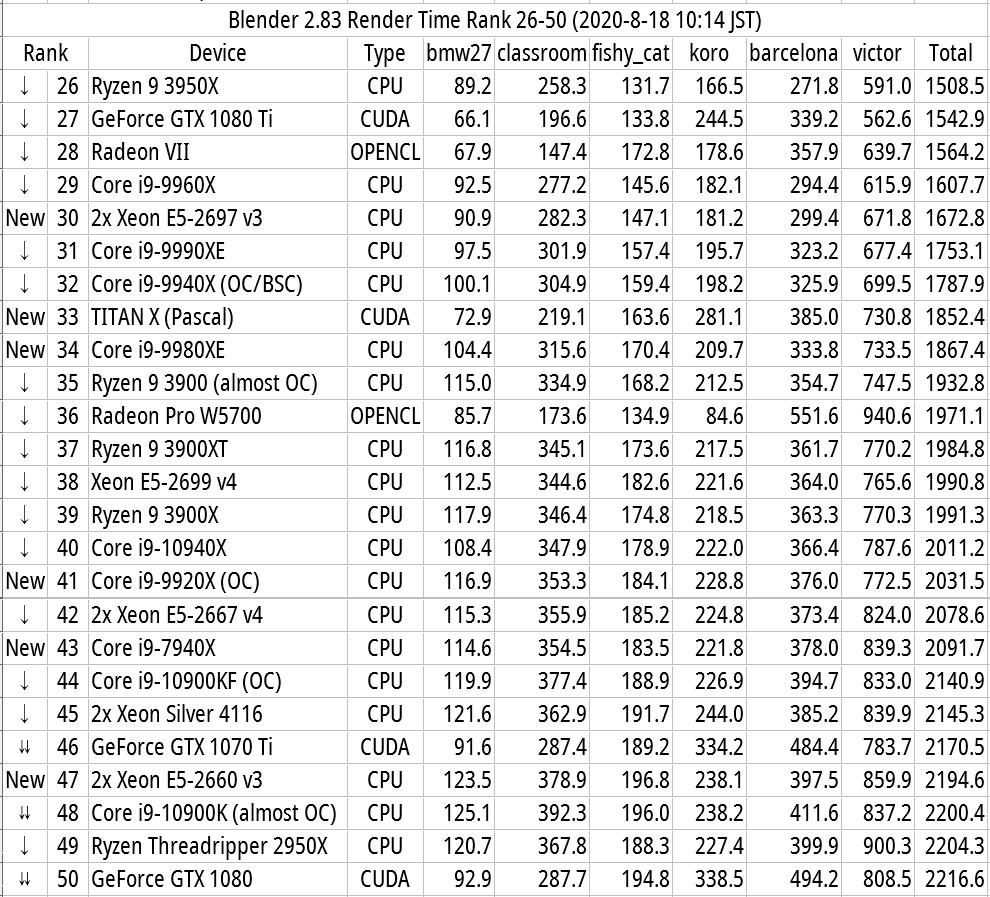 Blender 2.83 Render Time Rank 26-50 (2020-8-18 10:14 JST)

| Rank | | Device | Type | bmw27 | classroom | fishy_cat | koro | barcelona | victor | Total |
|---|---|---|---|---|---|---|---|---|---|---|
| ↓ | 26 | Ryzen 9 3950X | CPU | 89.2 | 258.3 | 131.7 | 166.5 | 271.8 | 591.0 | 1508.5 |
| ↓ | 27 | GeForce GTX 1080 Ti | CUDA | 66.1 | 196.6 | 133.8 | 244.5 | 339.2 | 562.6 | 1542.9 |
| ↓ | 28 | Radeon VII | OPENCL | 67.9 | 147.4 | 172.8 | 178.6 | 357.9 | 639.7 | 1564.2 |
| ↓ | 29 | Core i9-9960X | CPU | 92.5 | 277.2 | 145.6 | 182.1 | 294.4 | 615.9 | 1607.7 |
| New | 30 | 2x Xeon E5-2697 v3 | CPU | 90.9 | 282.3 | 147.1 | 181.2 | 299.4 | 671.8 | 1672.8 |
| ↓ | 31 | Core i9-9990XE | CPU | 97.5 | 301.9 | 157.4 | 195.7 | 323.2 | 677.4 | 1753.1 |
| ↓ | 32 | Core i9-9940X (OC/BSC) | CPU | 100.1 | 304.9 | 159.4 | 198.2 | 325.9 | 699.5 | 1787.9 |
| New | 33 | TITAN X (Pascal) | CUDA | 72.9 | 219.1 | 163.6 | 281.1 | 385.0 | 730.8 | 1852.4 |
| New | 34 | Core i9-9980XE | CPU | 104.4 | 315.6 | 170.4 | 209.7 | 333.8 | 733.5 | 1867.4 |
| ↓ | 35 | Ryzen 9 3900 (almost OC) | CPU | 115.0 | 334.9 | 168.2 | 212.5 | 354.7 | 747.5 | 1932.8 |
| ↓ | 36 | Radeon Pro W5700 | OPENCL | 85.7 | 173.6 | 134.9 | 84.6 | 551.6 | 940.6 | 1971.1 |
| ↓ | 37 | Ryzen 9 3900XT | CPU | 116.8 | 345.1 | 173.6 | 217.5 | 361.7 | 770.2 | 1984.8 |
| ↓ | 38 | Xeon E5-2699 v4 | CPU | 112.5 | 344.6 | 182.6 | 221.6 | 364.0 | 765.6 | 1990.8 |
| ↓ | 39 | Ryzen 9 3900X | CPU | 117.9 | 346.4 | 174.8 | 218.5 | 363.3 | 770.3 | 1991.3 |
| ↓ | 40 | Core i9-10940X | CPU | 108.4 | 347.9 | 178.9 | 222.0 | 366.4 | 787.6 | 2011.2 |
| New | 41 | Core i9-9920X (OC) | CPU | 116.9 | 353.3 | 184.1 | 228.8 | 376.0 | 772.5 | 2031.5 |
| ↓ | 42 | 2x Xeon E5-2667 v4 | CPU | 115.3 | 355.9 | 185.2 | 224.8 | 373.4 | 824.0 | 2078.6 |
| New | 43 | Core i9-7940X | CPU | 114.6 | 354.5 | 183.5 | 221.8 | 378.0 | 839.3 | 2091.7 |
| ↓ | 44 | Core i9-10900KF (OC) | CPU | 119.9 | 377.4 | 188.9 | 226.9 | 394.7 | 833.0 | 2140.9 |
| ↓ | 45 | 2x Xeon Silver 4116 | CPU | 121.6 | 362.9 | 191.7 | 244.0 | 385.2 | 839.9 | 2145.3 |
| ⇊ | 46 | GeForce GTX 1070 Ti | CUDA | 91.6 | 287.4 | 189.2 | 334.2 | 484.4 | 783.7 | 2170.5 |
| New | 47 | 2x Xeon E5-2660 v3 | CPU | 123.5 | 378.9 | 196.8 | 238.1 | 397.5 | 859.9 | 2194.6 |
| ⇊ | 48 | Core i9-10900K (almost OC) | CPU | 125.1 | 392.3 | 196.0 | 238.2 | 411.6 | 837.2 | 2200.4 |
| ↓ | 49 | Ryzen Threadripper 2950X | CPU | 120.7 | 367.8 | 188.3 | 227.4 | 399.9 | 900.3 | 2204.3 |
| ⇊ | 50 | GeForce GTX 1080 | CUDA | 92.9 | 287.7 | 194.8 | 338.5 | 494.2 | 808.5 | 2216.6 |